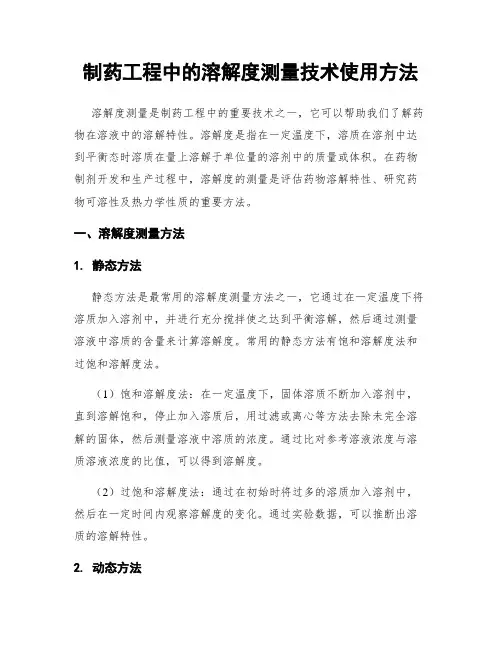 制药工程中的溶解度测量技术使用方法

溶解度测量是制药工程中的重要技术之一，它可以帮助我们了解药物在溶液中的溶解特性。溶解度是指在一定温度下，溶质在溶剂中达到平衡态时溶质在量上溶解于单位量的溶剂中的质量或体积。在药物制剂开发和生产过程中，溶解度的测量是评估药物溶解特性、研究药物可溶性及热力学性质的重要方法。

一、溶解度测量方法

1. 静态方法

静态方法是最常用的溶解度测量方法之一，它通过在一定温度下将溶质加入溶剂中，并进行充分搅拌使之达到平衡溶解，然后通过测量溶液中溶质的含量来计算溶解度。常用的静态方法有饱和溶解度法和过饱和溶解度法。

（1）饱和溶解度法：在一定温度下，固体溶质不断加入溶剂中，直到溶解饱和，停止加入溶质后，用过滤或离心等方法去除未完全溶解的固体，然后测量溶液中溶质的浓度。通过比对参考溶液浓度与溶质溶液浓度的比值，可以得到溶解度。

（2）过饱和溶解度法：通过在初始时将过多的溶质加入溶剂中，然后在一定时间内观察溶解度的变化。通过实验数据，可以推断出溶质的溶解特性。

2. 动态方法